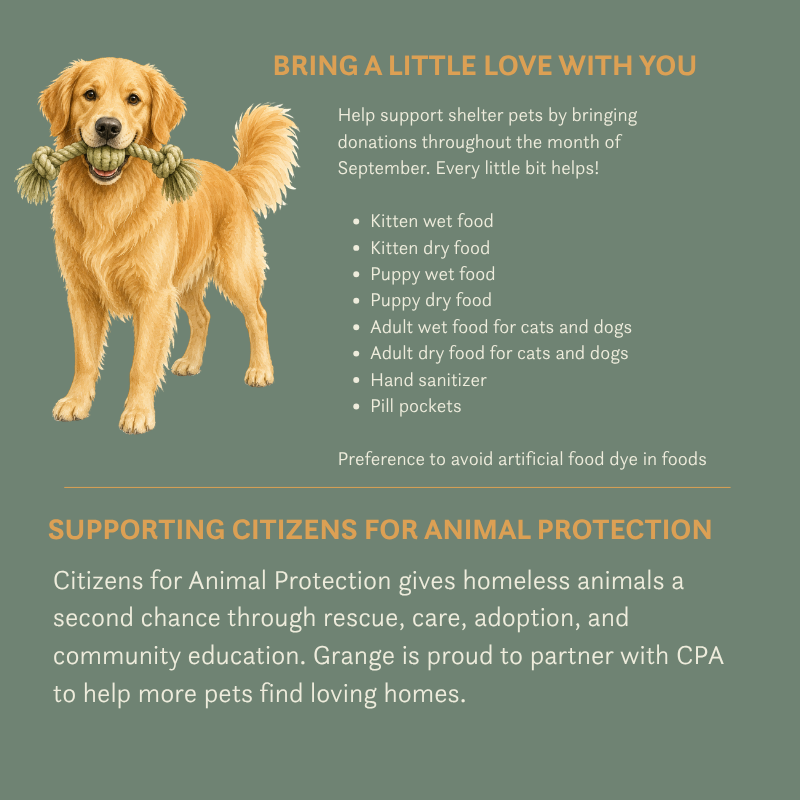 BRING A LITTLE LOVE WITH YOU

Help support shelter pets by bringing donations throughout the month of September. Every little bit helps!

• Kitten wet food
• Kitten dry food
• Puppy wet food
• Puppy dry food
• Adult wet food for cats and dogs
• Adult dry food for cats and dogs
• Hand sanitizer
• Pill pockets

Preference to avoid artificial food dye in foods

SUPPORTING CITIZENS FOR ANIMAL PROTECTION

Citizens for Animal Protection gives homeless animals a second chance through rescue, care, adoption, and community education. Grange is proud to partner with CPA to help more pets find loving homes.